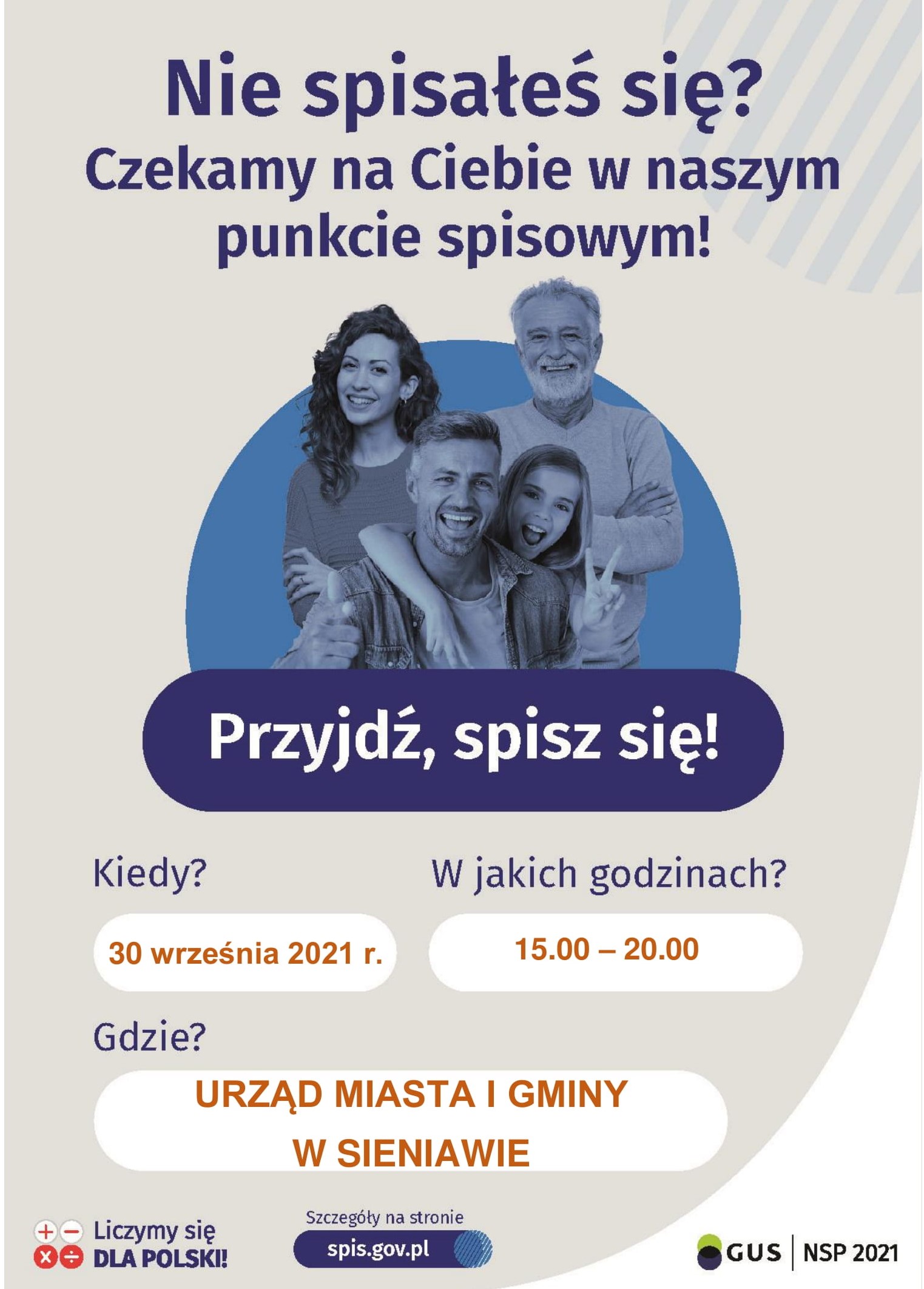 Nie spisałeś się?
Czekamy na Ciebie w naszym punkcie spisowym!

Przyjdź, spisz się!

Kiedy?

30 września 2021 r.

W jakich godzinach?

15.00 – 20.00

Gdzie?

URZĄD MIASTA I GMINY
W SIENIAWIE

Liczymy się
DLA POLSKI!

Szczegóły na stronie
spis.gov.pl

GUS
NSP 2021